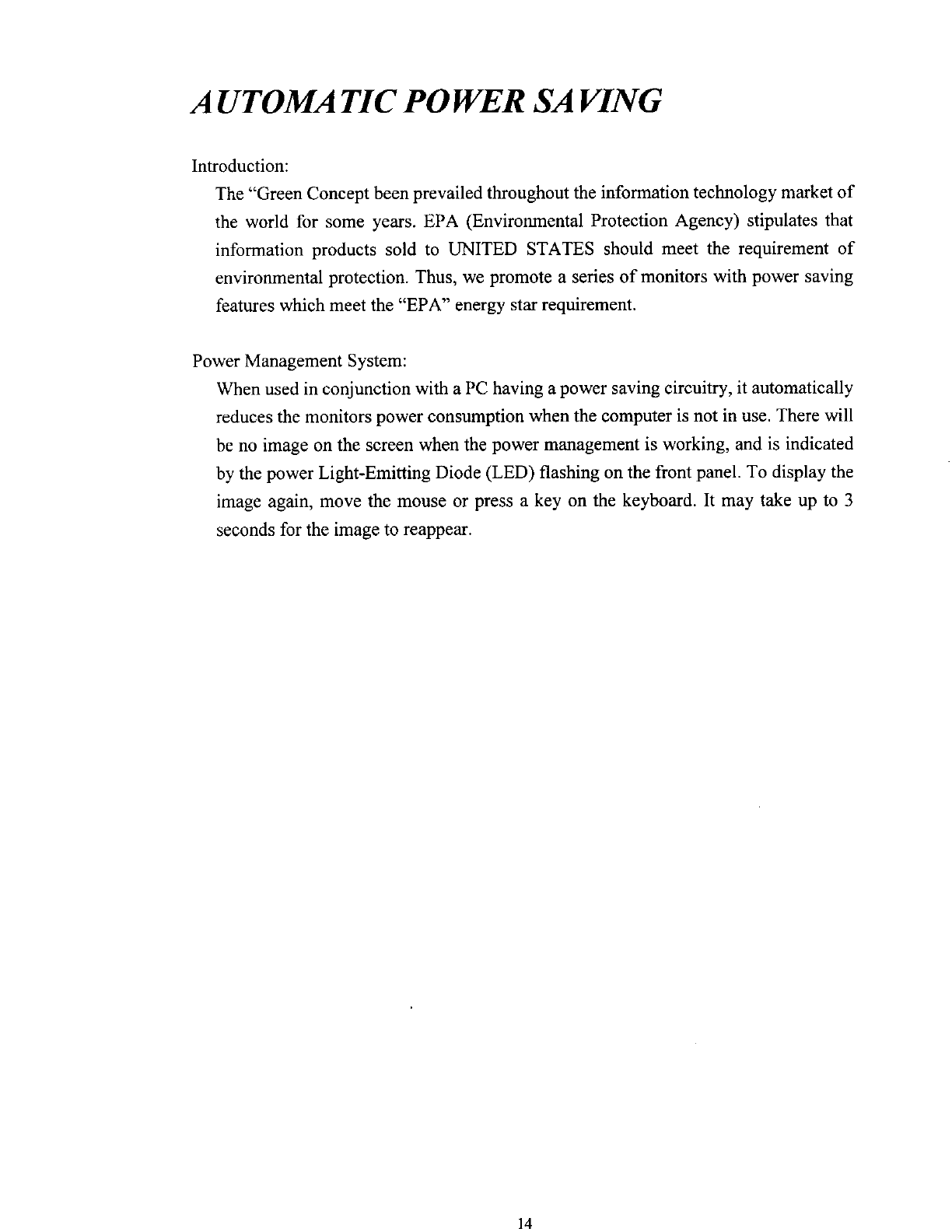 AUTOMATIC POWER SAVING

Introduction:

The “Green Concept been prevailed throughout the information technology market of the world for some years. EPA (Environmental Protection Agency) stipulates that information products sold to UNITED STATES should meet the requirement of environmental protection. Thus, we promote a series of monitors with power saving features which meet the “EPA” energy star requirement.

Power Management System:

When used in conjunction with a PC having a power saving circuitry, it automatically reduces the monitors power consumption when the computer is not in use. There will be no image on the screen when the power management is working, and is indicated by the power Light-Emitting Diode (LED) flashing on the front panel. To display the image again, move the mouse or press a key on the keyboard. It may take up to 3 seconds for the image to reappear.

14